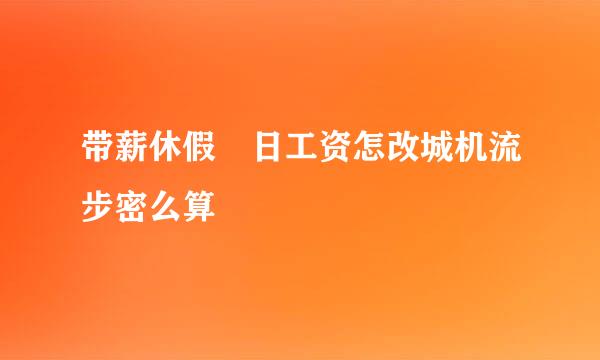 带薪休假　日工资怎改城机流步密么算